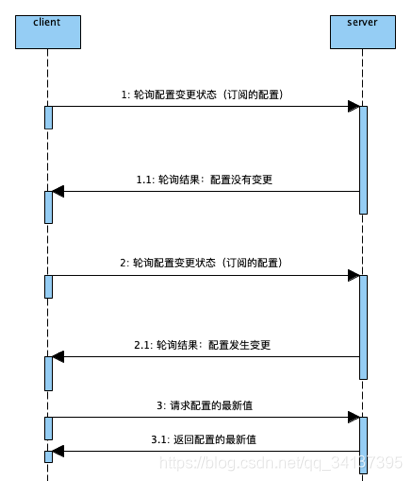 client

server

1: 轮询配置变更状态（订阅的配置）

1.1: 轮询结果：配置没有变更

2: 轮询配置变更状态（订阅的配置）

2.1: 轮询结果：配置发生变更

3: 请求配置的最新值

3.1: 返回配置的最新值

https://blog.csdn.net/qq_34137395